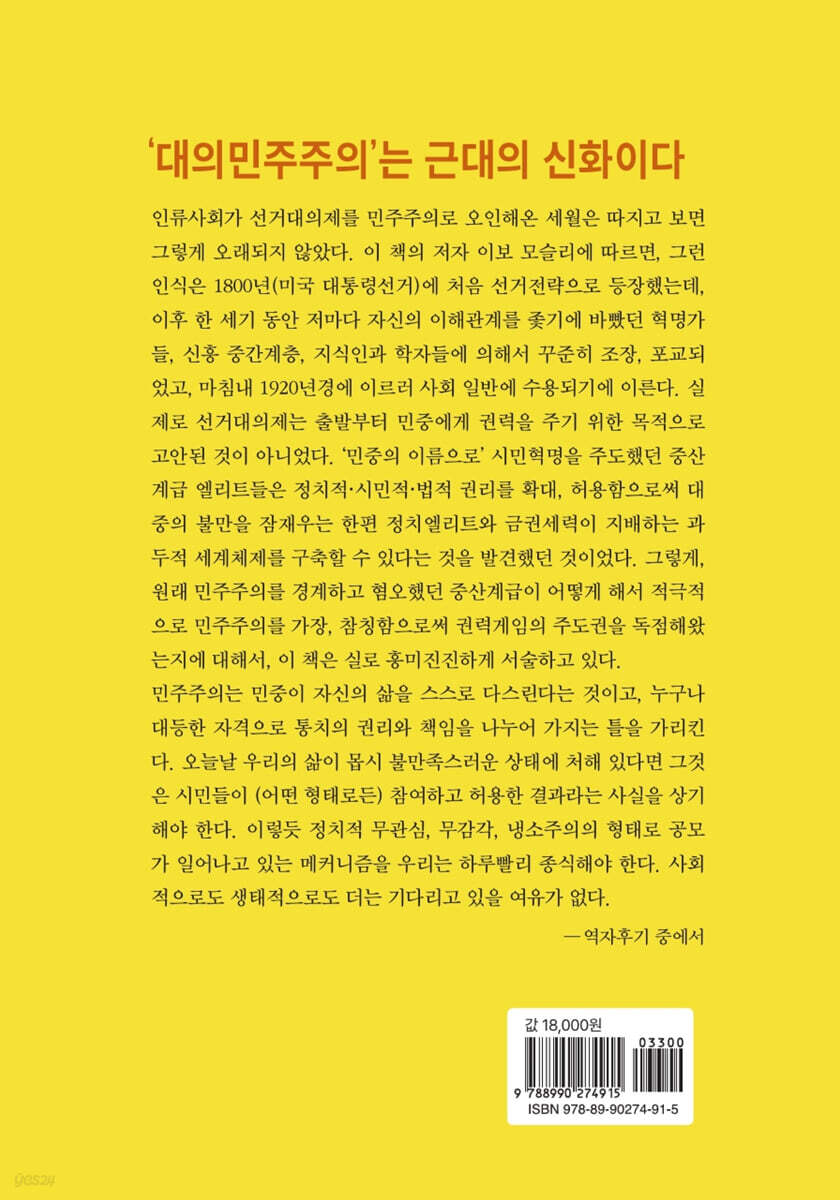 '대의민주주의'는 근대의 신화이다

인류사회가 선거대의제를 민주주의로 오인해온 세월은 따지고 보면 그렇게 오래되지 않았다. 이 책의 저자 이보 모슬리에 따르면, 그런 인식은 1800년(미국 대통령선거)에 처음 선거전략으로 등장했는데, 이후 한 세기 동안 저마다 자신의 이해관계를 좇기에 바빴던 혁명가들, 신흥 중간계층, 지식인과 학자들에 의해서 꾸준히 조장, 포교되었고, 마침내 1920년경에 이르러 사회 일반에 수용되기에 이른다. 실제로 선거대의제는 출발부터 민중에게 권력을 주기 위한 목적으로 고안된 것이 아니었다. '민중의 이름으로' 시민혁명을 주도했던 중산계급 엘리트들은 정치적·시민적·법적 권리를 확대, 허용함으로써 대중의 불만을 잠재우는 한편 정치엘리트와 금권세력이 지배하는 과두적 세계체제를 구축할 수 있다는 것을 발견했던 것이었다. 그렇게, 원래 민주주의를 경계하고 혐오했던 중산계급이 어떻게 해서 적극적으로 민주주의를 가장, 참칭함으로써 권력게임의 주도권을 독점해왔는지에 대해서, 이 책은 실로 흥미진진하게 서술하고 있다.

민주주의는 민중이 자신의 삶을 스스로 다스린다는 것이고, 누구나 대등한 자격으로 통치의 권리와 책임을 나누어 가지는 틀을 가리킨다. 오늘날 우리의 삶이 몹시 불만족스러운 상태에 처해 있다면 그것은 시민들이 (어떤 형태로든) 참여하고 허용한 결과라는 사실을 상기해야 한다. 이렇듯 정치적 무관심, 무감각, 냉소주의의 형태로 공모가 일어나고 있는 메커니즘을 우리는 하루빨리 종식해야 한다. 사회적으로도 생태적으로도 더는 기다리고 있을 여유가 없다.

— 역자후기 중에서

값 18,000원

03300

9 788990 274915

ISBN 978-89-90274-91-5

yes24